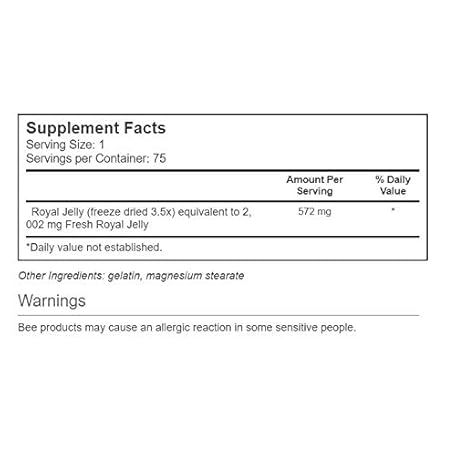 Supplement Facts
Serving Size: 1
Servings per Container: 75

| | Amount Per Serving | % Daily Value |
|---|---|---|
| Royal Jelly (freeze dried 3.5x) equivalent to 2, 002 mg Fresh Royal Jelly | 572 mg | * |

*Daily value not established.

Other Ingredients: gelatin, magnesium stearate

Warnings

Bee products may cause an allergic reaction in some sensitive people.